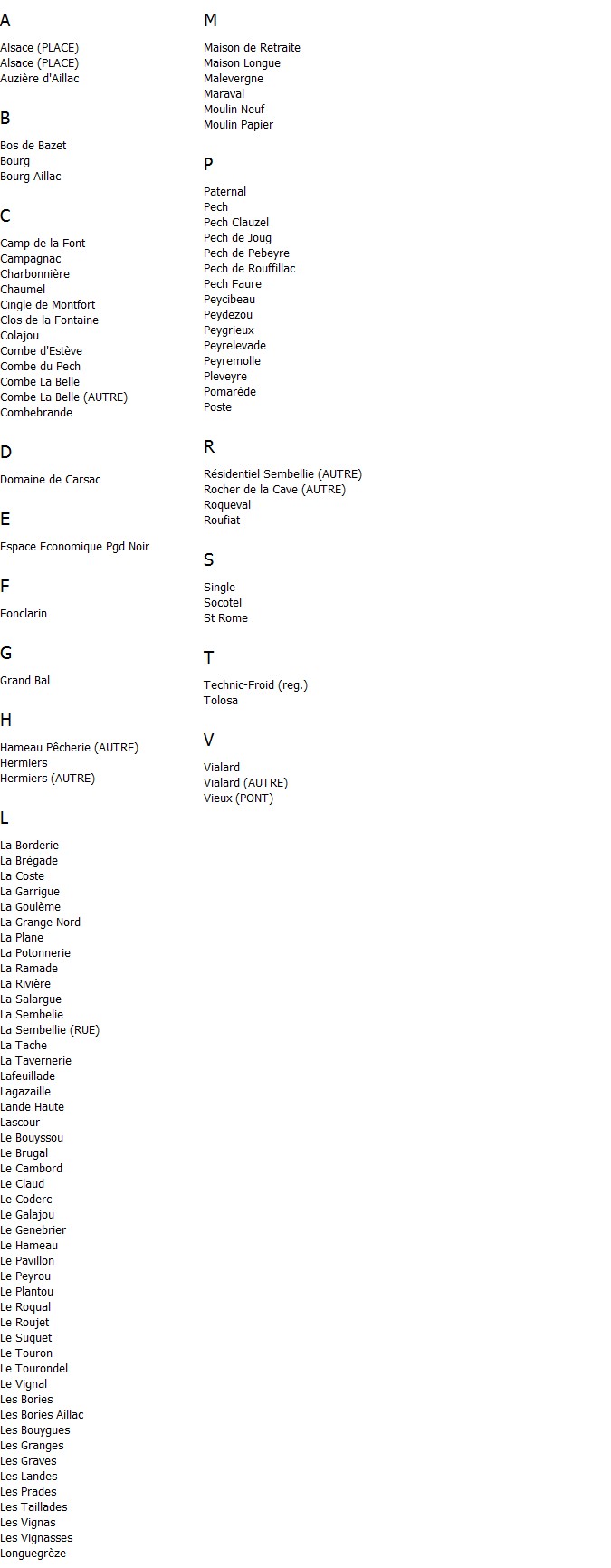 A

Alsace (PLACE)
Alsace (PLACE)
Auzière d'Aillac

B

Bos de Bazet
Bourg
Bourg Aillac

C

Camp de la Font
Campagnac
Charbonnière
Chaumel
Cingle de Montfort
Clos de la Fontaine
Colajou
Combe d'Estève
Combe du Pech
Combe La Belle
Combe La Belle (AUTRE)
Combebrande

D

Domaine de Carsac

E

Espace Economique Pgd Noir

F

Fonclarin

G

Grand Bal

H

Hameau Pêcherie (AUTRE)
Hermiers
Hermiers (AUTRE)

L

La Borderie
La Brégade
La Coste
La Garrigue
La Goulème
La Grange Nord
La Plane
La Potonnerie
La Ramade
La Rivière
La Salargue
La Sembelie
La Sembellie (RUE)
La Tache
La Tavernerie
Lafeuillade
Lagazaille
Lande Haute
Lascour
Le Bouyssou
Le Brugal
Le Cambord
Le Claud
Le Coderc
Le Galajou
Le Genebrier
Le Hameau
Le Pavillon
Le Peyrou
Le Plantou
Le Roqual
Le Roujet
Le Suquet
Le Touron
Le Tourondel
Le Vignal
Les Bories
Les Bories Aillac
Les Bouygues
Les Granges
Les Graves
Les Landes
Les Prades
Les Taillades
Les Vignas
Les Vignasses
Longuegrèze

M

Maison de Retraite
Maison Longue
Malevergne
Maraval
Moulin Neuf
Moulin Papier

P

Paternal
Pech
Pech Clauzel
Pech de Joug
Pech de Pebeyre
Pech de Rouffillac
Pech Faure
Peycibeau
Peydezou
Peygrieux
Peyrelevade
Peyremolle
Pleveyre
Pomarède
Poste

R

Résidentiel Sembellie (AUTRE)
Rocher de la Cave (AUTRE)
Roqueval
Roufiat

S

Single
Socotel
St Rome

T

Technic-Froid (reg.)
Tolosa

V

Vialard
Vialard (AUTRE)
Vieux (PONT)